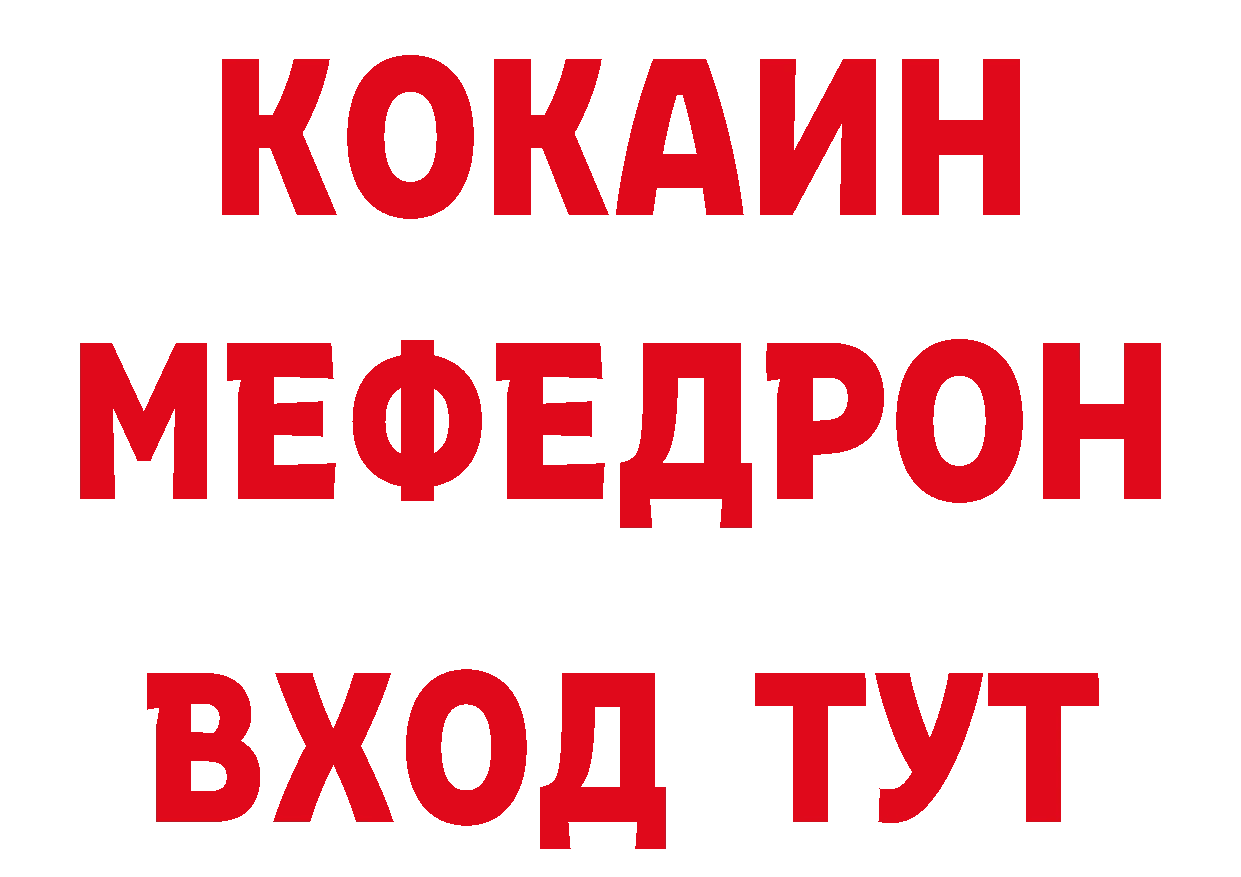 КОКАИН
МЕФЕДРОН
ВХОД ТУТ